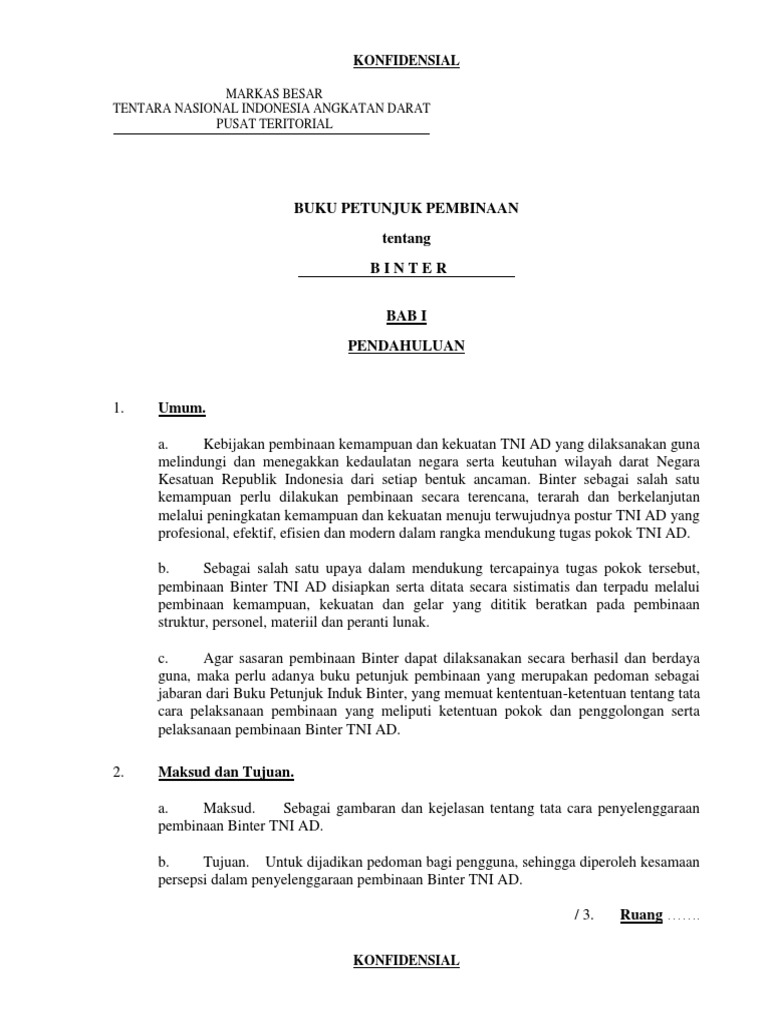 KONFIDENSIAL

MARKAS BESAR
TENTARA NASIONAL INDONESIA ANGKATAN DARAT
PUSAT TERITORIAL

BUKU PETUNJUK PEMBINAAN

tentang

B I N T E R

BAB I

PENDAHULUAN

1. Umum.

a. Kebijakan pembinaan kemampuan dan kekuatan TNI AD yang dilaksanakan guna melindungi dan menegakkan kedaulatan negara serta keutuhan wilayah darat Negara Kesatuan Republik Indonesia dari setiap bentuk ancaman. Binter sebagai salah satu kemampuan perlu dilakukan pembinaan secara terencana, terarah dan berkelanjutan melalui peningkatan kemampuan dan kekuatan menuju terwujudnya postur TNI AD yang profesional, efektif, efisien dan modern dalam rangka mendukung tugas pokok TNI AD.

b. Sebagai salah satu upaya dalam mendukung tercapainya tugas pokok tersebut, pembinaan Binter TNI AD disiapkan serta ditata secara sistimatis dan terpadu melalui pembinaan kemampuan, kekuatan dan gelar yang dititik beratkan pada pembinaan struktur, personel, materiil dan peranti lunak.

c. Agar sasaran pembinaan Binter dapat dilaksanakan secara berhasil dan berdaya guna, maka perlu adanya buku petunjuk pembinaan yang merupakan pedoman sebagai jabaran dari Buku Petunjuk Induk Binter, yang memuat kententuan-ketentuan tentang tata cara pelaksanaan pembinaan yang meliputi ketentuan pokok dan penggolongan serta pelaksanaan pembinaan Binter TNI AD.

2. Maksud dan Tujuan.

a. Maksud. Sebagai gambaran dan kejelasan tentang tata cara penyelenggaraan pembinaan Binter TNI AD.

b. Tujuan. Untuk dijadikan pedoman bagi pengguna, sehingga diperoleh kesamaan persepsi dalam penyelenggaraan pembinaan Binter TNI AD.

/ 3. Ruang .......

KONFIDENSIAL